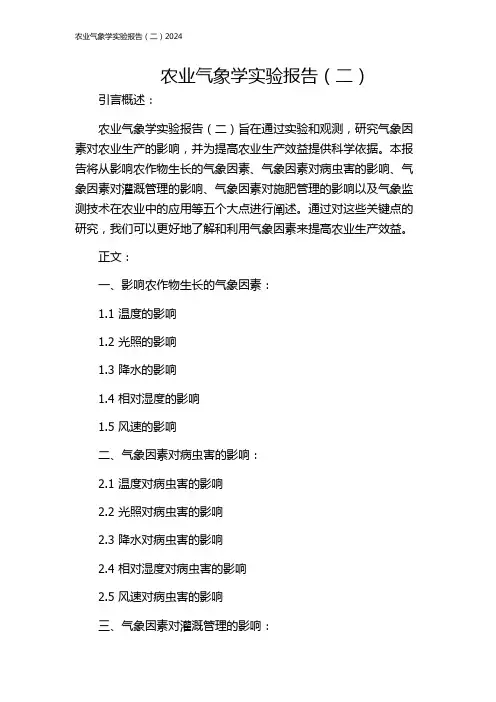 农业气象学实验报告（二）2024

农业气象学实验报告（二）

引言概述：

农业气象学实验报告（二）旨在通过实验和观测，研究气象因素对农业生产的影响，并为提高农业生产效益提供科学依据。本报告将从影响农作物生长的气象因素、气象因素对病虫害的影响、气象因素对灌溉管理的影响、气象因素对施肥管理的影响以及气象监测技术在农业中的应用等五个大点进行阐述。通过对这些关键点的研究，我们可以更好地了解和利用气象因素来提高农业生产效益。

正文：

一、影响农作物生长的气象因素：

1.1 温度的影响

1.2 光照的影响

1.3 降水的影响

1.4 相对湿度的影响

1.5 风速的影响

二、气象因素对病虫害的影响：

2.1 温度对病虫害的影响

2.2 光照对病虫害的影响

2.3 降水对病虫害的影响

2.4 相对湿度对病虫害的影响

2.5 风速对病虫害的影响

三、气象因素对灌溉管理的影响：